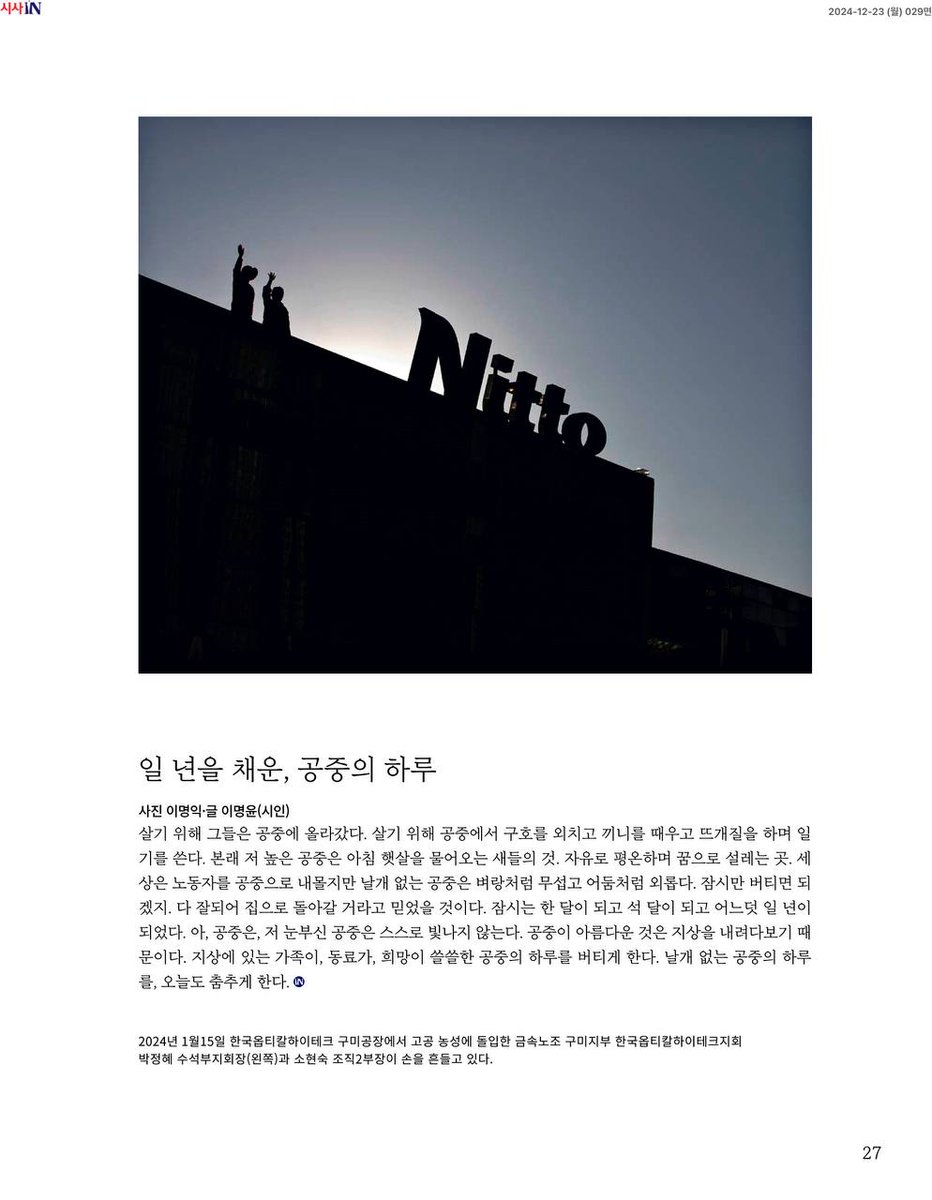 시사IN

2024-12-23 (월) 029면

Nitto

일 년을 채운, 공중의 하루

사진 이명익·글 이명윤(시인)
살기 위해 그들은 공중에 올라갔다. 살기 위해 공중에서 구호를 외치고 끼니를 때우고 뜨개질을 하며 일기를 쓴다. 본래 저 높은 공중은 아침 햇살을 물어오는 새들의 것. 자유로 평온하며 꿈으로 설레는 곳. 세상은 노동자를 공중으로 내몰지만 날개 없는 공중은 벼랑처럼 무섭고 어둠처럼 외롭다. 잠시만 버티면 되겠지. 다 잘되어 집으로 돌아갈 거라고 믿었을 것이다. 잠시는 한 달이 되고 석 달이 되고 어느덧 일 년이 되었다. 아, 공중은, 저 눈부신 공중은 스스로 빛나지 않는다. 공중이 아름다운 것은 지상을 내려다보기 때문이다. 지상에 있는 가족이, 동료가, 희망이 쓸쓸한 공중의 하루를 버티게 한다. 날개 없는 공중의 하루를, 오늘도 춤추게 한다. IN

2024년 1월15일 한국옵티칼하이테크 구미공장에서 고공 농성에 돌입한 금속노조 구미지부 한국옵티칼하이테크지회 박정혜 수석부지회장(왼쪽)과 소현숙 조직2부장이 손을 흔들고 있다.

27